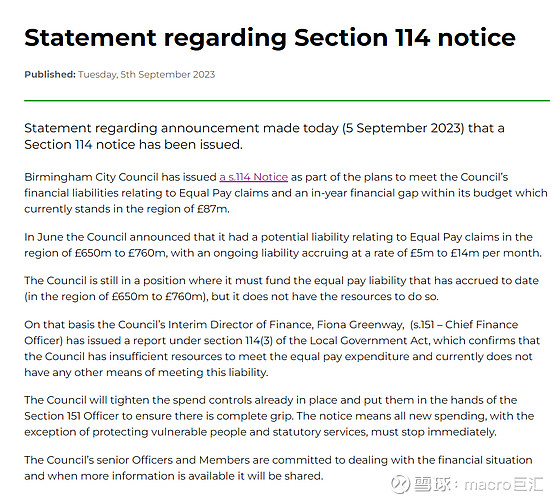 Statement regarding Section 114 notice

Published: Tuesday, 5th September 2023

Statement regarding announcement made today (5 September 2023) that a Section 114 notice has been issued.

Birmingham City Council has issued a s.114 Notice as part of the plans to meet the Council's financial liabilities relating to Equal Pay claims and an in-year financial gap within its budget which currently stands in the region of £87m.

In June the Council announced that it had a potential liability relating to Equal Pay claims in the region of £650m to £760m, with an ongoing liability accruing at a rate of £5m to £14m per month.

The Council is still in a position where it must fund the equal pay liability that has accrued to date (in the region of £650m to £760m), but it does not have the resources to do so.

On that basis the Council's Interim Director of Finance, Fiona Greenway, (s.151 – Chief Finance Officer) has issued a report under section 114(3) of the Local Government Act, which confirms that the Council has insufficient resources to meet the equal pay expenditure and currently does not have any other means of meeting this liability.

The Council will tighten the spend controls already in place and put them in the hands of the Section 151 Officer to ensure there is complete grip. The notice means all new spending, with the exception of protecting vulnerable people and statutory services, must stop immediately.

The Council's senior Officers and Members are committed to dealing with the financial situation and when more information is available it will be shared.

雪球：macro巨汇